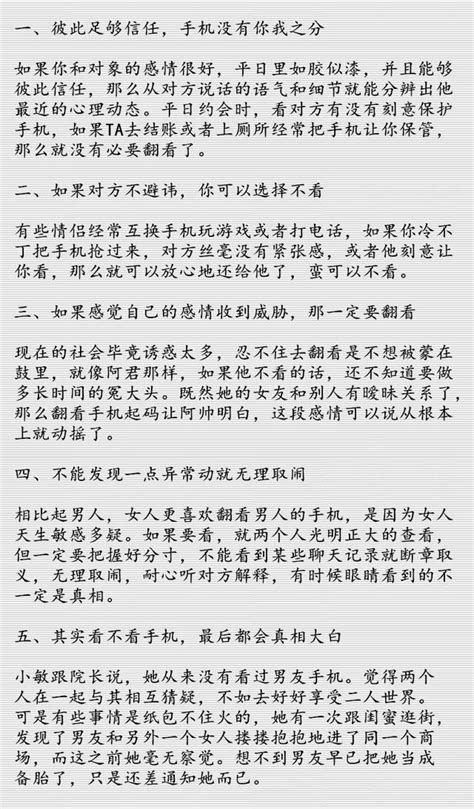 一、彼此足够信任，手机没有你我之分

如果你和对象的感情很好，平日里如胶似漆，并且能够彼此信任，那么从对方说话的语气和细节就能分辨出他最近的心理动态。平日约会时，看对方有没有刻意保护手机，如果TA去结账或者上厕所经常把手机让你保管，那么就没有必要翻看了。

二、如果对方不避讳，你可以选择不看

有些情侣经常互换手机玩游戏或者打电话，如果你冷不丁把手机抢过来，对方丝毫没有紧张感，或者他刻意让你看，那么就可以放心地还给他了，蛮可以不看。

三、如果感觉自己的感情收到威胁，那一定要翻看

现在的社会毕竟诱惑太多，忍不住去翻看是不想被蒙在鼓里，就像阿君那样，如果他不看的话，还不知道要做多长时间的冤大头。既然她的女友和别人有暧昧关系了，那么翻看手机起码让阿帅明白，这段感情可以说从根本上就动摇了。

四、不能发现一点异常动就无理取闹

相比起男人，女人更喜欢翻看男人的手机，是因为女人天生敏感多疑。如果要看，就两个人光明正大的查看，但一定要把握好分寸，不能看到某些聊天记录就断章取义，无理取闹，耐心听对方解释，有时候眼睛看到的不一定是真相。

五、其实看不看手机，最后都会真相大白

小敏跟院长说，她从来没有看过男友手机。觉得两个人在一起与其相互猜疑，不如去好好享受二人世界。可是有些事情是纸包不住火的，她有一次跟闺蜜逛街，发现了男友和另外一个女人搂搂抱抱地进了同一个商场，而这之前她毫无察觉。想不到男友早已把她当成备胎了，只是还差通知她而已。